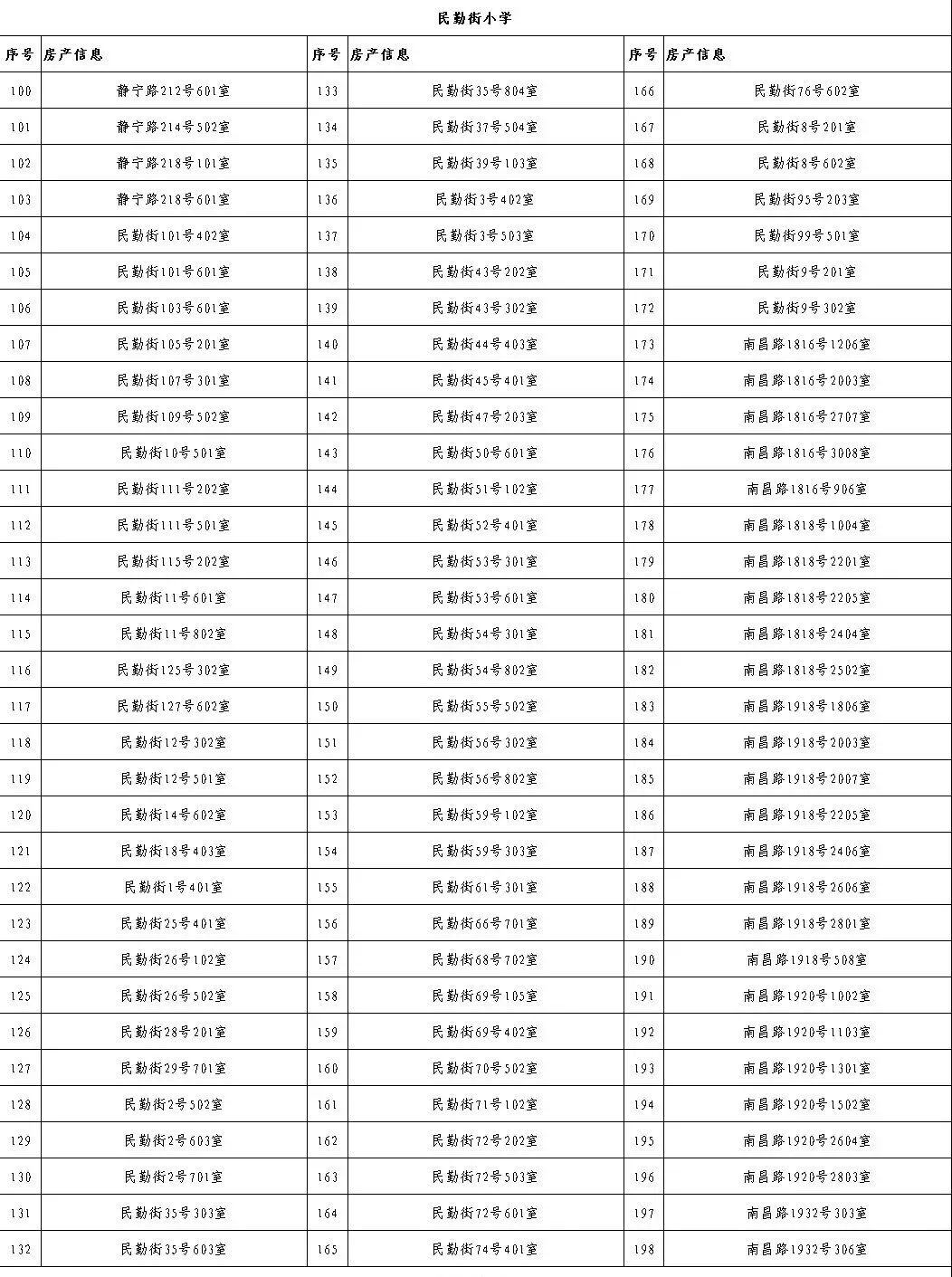 民勤街小学

| 序号 | 房产信息 | 序号 | 房产信息 | 序号 | 房产信息 |
|---|---|---|---|---|---|
| 100 | 静宁路212号601室 | 133 | 民勤街35号804室 | 166 | 民勤街76号602室 |
| 101 | 静宁路214号502室 | 134 | 民勤街37号504室 | 167 | 民勤街8号201室 |
| 102 | 静宁路218号101室 | 135 | 民勤街39号103室 | 168 | 民勤街8号602室 |
| 103 | 静宁路218号601室 | 136 | 民勤街3号402室 | 169 | 民勤街95号203室 |
| 104 | 民勤街101号402室 | 137 | 民勤街3号503室 | 170 | 民勤街99号501室 |
| 105 | 民勤街101号601室 | 138 | 民勤街43号202室 | 171 | 民勤街9号201室 |
| 106 | 民勤街103号601室 | 139 | 民勤街43号302室 | 172 | 民勤街9号302室 |
| 107 | 民勤街105号201室 | 140 | 民勤街44号403室 | 173 | 南昌路1816号1206室 |
| 108 | 民勤街107号301室 | 141 | 民勤街45号401室 | 174 | 南昌路1816号2003室 |
| 109 | 民勤街109号502室 | 142 | 民勤街47号203室 | 175 | 南昌路1816号2707室 |
| 110 | 民勤街10号501室 | 143 | 民勤街50号601室 | 176 | 南昌路1816号3008室 |
| 111 | 民勤街111号202室 | 144 | 民勤街51号102室 | 177 | 南昌路1816号906室 |
| 112 | 民勤街111号501室 | 145 | 民勤街52号401室 | 178 | 南昌路1818号1004室 |
| 113 | 民勤街115号202室 | 146 | 民勤街53号301室 | 179 | 南昌路1818号2201室 |
| 114 | 民勤街11号601室 | 147 | 民勤街53号601室 | 180 | 南昌路1818号2205室 |
| 115 | 民勤街11号802室 | 148 | 民勤街54号301室 | 181 | 南昌路1818号2404室 |
| 116 | 民勤街125号302室 | 149 | 民勤街54号802室 | 182 | 南昌路1818号2502室 |
| 117 | 民勤街127号602室 | 150 | 民勤街55号502室 | 183 | 南昌路1918号1806室 |
| 118 | 民勤街12号302室 | 151 | 民勤街56号302室 | 184 | 南昌路1918号2003室 |
| 119 | 民勤街12号501室 | 152 | 民勤街56号802室 | 185 | 南昌路1918号2007室 |
| 120 | 民勤街14号602室 | 153 | 民勤街59号102室 | 186 | 南昌路1918号2205室 |
| 121 | 民勤街18号403室 | 154 | 民勤街59号303室 | 187 | 南昌路1918号2406室 |
| 122 | 民勤街1号401室 | 155 | 民勤街61号301室 | 188 | 南昌路1918号2606室 |
| 123 | 民勤街25号401室 | 156 | 民勤街66号701室 | 189 | 南昌路1918号2801室 |
| 124 | 民勤街26号102室 | 157 | 民勤街68号702室 | 190 | 南昌路1918号508室 |
| 125 | 民勤街26号502室 | 158 | 民勤街69号105室 | 191 | 南昌路1920号1002室 |
| 126 | 民勤街28号201室 | 159 | 民勤街69号402室 | 192 | 南昌路1920号1103室 |
| 127 | 民勤街29号701室 | 160 | 民勤街70号502室 | 193 | 南昌路1920号1301室 |
| 128 | 民勤街2号502室 | 161 | 民勤街71号102室 | 194 | 南昌路1920号1502室 |
| 129 | 民勤街2号603室 | 162 | 民勤街72号202室 | 195 | 南昌路1920号2604室 |
| 130 | 民勤街2号701室 | 163 | 民勤街72号503室 | 196 | 南昌路1920号2803室 |
| 131 | 民勤街35号303室 | 164 | 民勤街72号601室 | 197 | 南昌路1932号303室 |
| 132 | 民勤街35号603室 | 165 | 民勤街74号401室 | 198 | 南昌路1932号306室 |